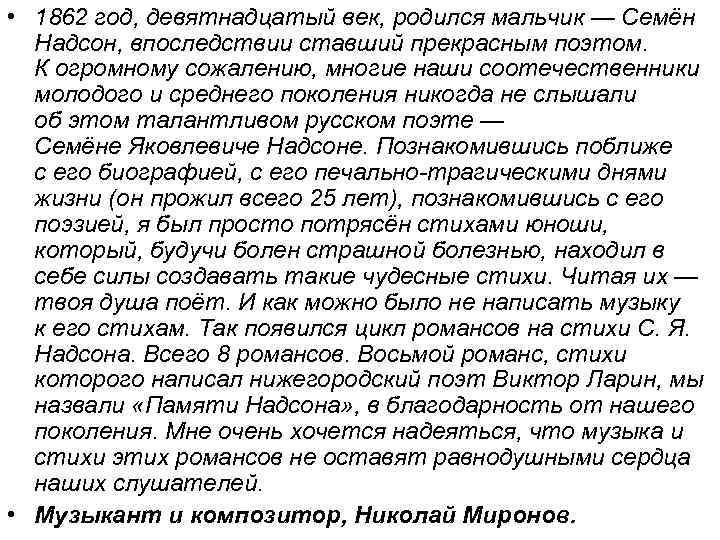 • 1862 год, девятнадцатый век, родился мальчик — Семён Надсон, впоследствии ставший прекрасным поэтом. К огромному сожалению, многие наши соотечественники молодого и среднего поколения никогда не слышали об этом талантливом русском поэте — Семёне Яковлевиче Надсоне. Познакомившись поближе с его биографией, с его печально-трагическими днями жизни (он прожил всего 25 лет), познакомившись с его поэзией, я был просто потрясён стихами юноши, который, будучи болен страшной болезнью, находил в себе силы создавать такие чудесные стихи. Читая их — твоя душа поёт. И как можно было не написать музыку к его стихам. Так появился цикл романсов на стихи С. Я. Надсона. Всего 8 романсов. Восьмой романс, стихи которого написал нижегородский поэт Виктор Ларин, мы назвали «Памяти Надсона», в благодарность от нашего поколения. Мне очень хочется надеяться, что музыка и стихи этих романсов не оставят равнодушными сердца наших слушателей.

• Музыкант и композитор, Николай Миронов.